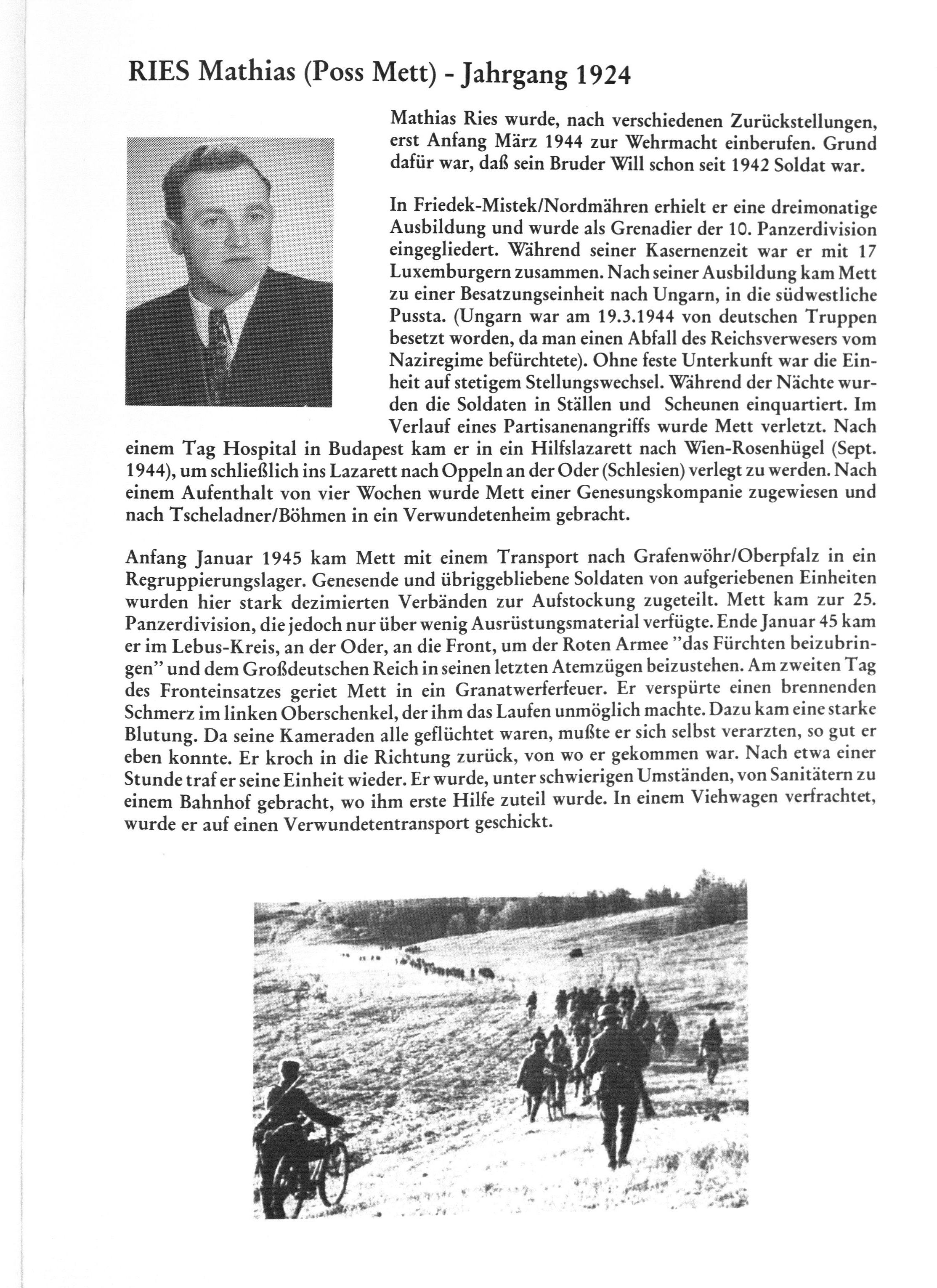 RIES Mathias (Poss Mett) - Jahrgang 1924

Mathias Ries wurde, nach verschiedenen Zurückstellungen, erst Anfang März 1944 zur Wehrmacht einberufen. Grund dafür war, daß sein Bruder Will schon seit 1942 Soldat war.

In Friedek-Mistek/Nordmähren erhielt er eine dreimonatige Ausbildung und wurde als Grenadier der 10. Panzerdivision eingegliedert. Während seiner Kasernenzeit war er mit 17 Luxemburgern zusammen. Nach seiner Ausbildung kam Mett zu einer Besatzungseinheit nach Ungarn, in die südwestliche Pussta. (Ungarn war am 19.3.1944 von deutschen Truppen besetzt worden, da man einen Abfall des Reichsverwesers vom Naziregime befürchtete). Ohne feste Unterkunft war die Einheit auf stetigem Stellungswechsel. Während der Nächte wurden die Soldaten in Ställen und Scheunen einquartiert. Im Verlauf eines Partisanenangriffs wurde Mett verletzt. Nach einem Tag Hospital in Budapest kam er in ein Hilfslazarett nach Wien-Rosenhügel (Sept. 1944), um schließlich ins Lazarett nach Oppeln an der Oder (Schlesien) verlegt zu werden. Nach einem Aufenthalt von vier Wochen wurde Mett einer Genesungskompanie zugewiesen und nach Tscheladner/Böhmen in ein Verwundetenheim gebracht.

Anfang Januar 1945 kam Mett mit einem Transport nach Grafenwöhr/Oberpfalz in ein Regruppierungslager. Genesende und übriggebliebene Soldaten von aufgeriebenen Einheiten wurden hier stark dezimierten Verbänden zur Aufstockung zugeteilt. Mett kam zur 25. Panzerdivision, die jedoch nur über wenig Ausrüstungsmaterial verfügte. Ende Januar 45 kam er im Lebus-Kreis, an der Oder, an die Front, um der Roten Armee "das Fürchten beizubringen" und dem Großdeutschen Reich in seinen letzten Atemzügen beizustehen. Am zweiten Tag des Fronteinsatzes geriet Mett in ein Granatwerferfeuer. Er verspürte einen brennenden Schmerz im linken Oberschenkel, der ihm das Laufen unmöglich machte. Dazu kam eine starke Blutung. Da seine Kameraden alle geflüchtet waren, mußte er sich selbst verarzten, so gut er eben konnte. Er kroch in die Richtung zurück, von wo er gekommen war. Nach etwa einer Stunde traf er seine Einheit wieder. Er wurde, unter schwierigen Umständen, von Sanitätern zu einem Bahnhof gebracht, wo ihm erste Hilfe zuteil wurde. In einem Viehwagen verfrachtet, wurde er auf einen Verwundetentransport geschickt.